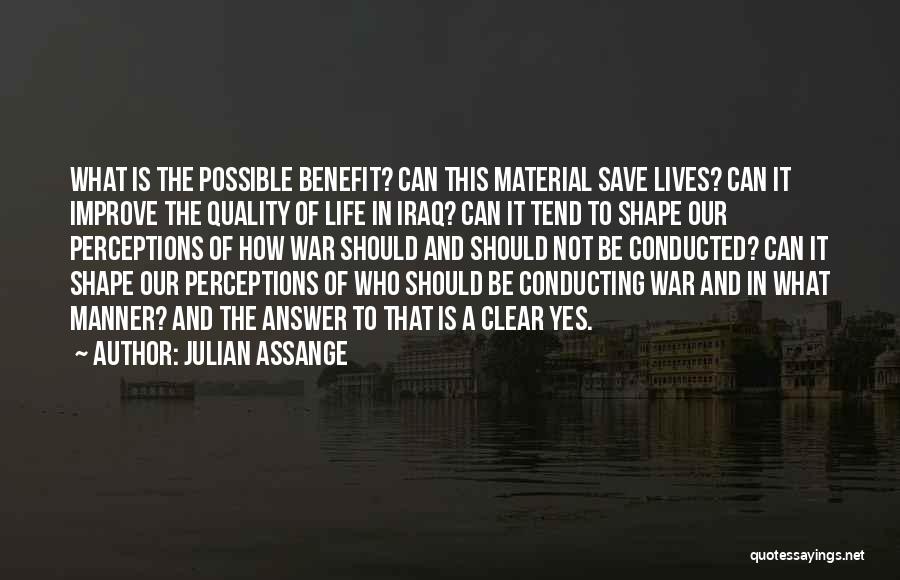 WHAT IS THE POSSIBLE BENEFIT? CAN THIS MATERIAL SAVE LIVES? CAN IT IMPROVE THE QUALITY OF LIFE IN IRAQ? CAN IT TEND TO SHAPE OUR PERCEPTIONS OF HOW WAR SHOULD AND SHOULD NOT BE CONDUCTED? CAN IT SHAPE OUR PERCEPTIONS OF WHO SHOULD BE CONDUCTING WAR AND IN WHAT MANNER? AND THE ANSWER TO THAT IS A CLEAR YES.

~ AUTHOR: JULIAN ASSANGE

quotessayings.net